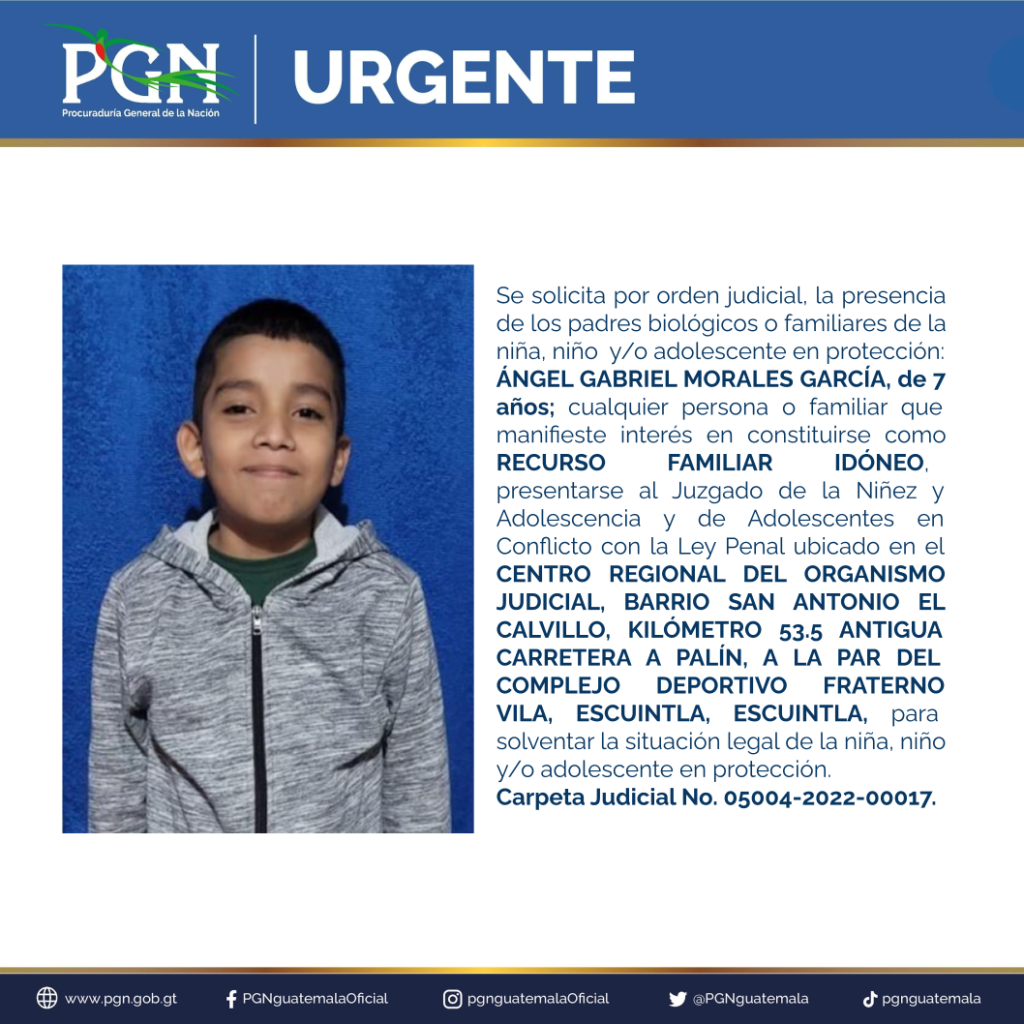 PGN
Procuraduría General de la Nación

URGENTE

Se solicita por orden judicial, la presencia de los padres biológicos o familiares de la niña, niño y/o adolescente en protección: ÁNGEL GABRIEL MORALES GARCÍA, de 7 años; cualquier persona o familiar que manifieste interés en constituirse como RECURSO FAMILIAR IDÓNEO, presentarse al Juzgado de la Niñez y Adolescencia y de Adolescentes en Conflicto con la Ley Penal ubicado en el CENTRO REGIONAL DEL ORGANISMO JUDICIAL, BARRIO SAN ANTONIO EL CALVILLO, KILÓMETRO 53.5 ANTIGUA CARRETERA A PALÍN, A LA PAR DEL COMPLEJO DEPORTIVO FRATERNO VILA, ESCUINTLA, ESCUINTLA, para solventar la situación legal de la niña, niño y/o adolescente en protección.
Carpeta Judicial No. 05004-2022-00017.

www.pgn.gob.gt PGNguatemalaOficial pgnguatemalaOficial @PGNguatemala pgnguatemala